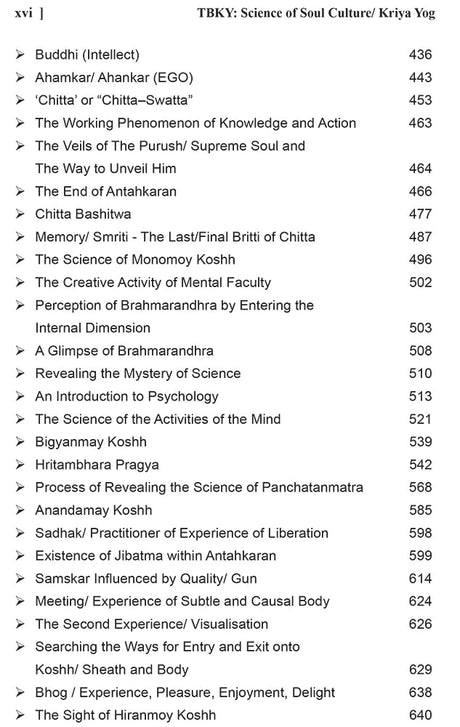 xvi ] TBKY: Science of Soul Culture/ Kriya Yog

➢ Buddhi (Intellect) 436
➢ Ahamkar/ Ahankar (EGO) 443
➢ 'Chitta' or "Chitta–Swatta" 453
➢ The Working Phenomenon of Knowledge and Action 463
➢ The Veils of The Purush/ Supreme Soul and The Way to Unveil Him 464
➢ The End of Antahkaran 466
➢ Chitta Bashitwa 477
➢ Memory/ Smriti - The Last/Final Britti of Chitta 487
➢ The Science of Monomoy Koshh 496
➢ The Creative Activity of Mental Faculty 502
➢ Perception of Brahmarandhra by Entering the Internal Dimension 503
➢ A Glimpse of Brahmarandhra 508
➢ Revealing the Mystery of Science 510
➢ An Introduction to Psychology 513
➢ The Science of the Activities of the Mind 521
➢ Bigyanmay Koshh 539
➢ Hritambhara Pragya 542
➢ Process of Revealing the Science of Panchatanmatra 568
➢ Anandamay Koshh 585
➢ Sadhak/ Practitioner of Experience of Liberation 598
➢ Existence of Jibatma within Antahkaran 599
➢ Samskar Influenced by Quality/ Gun 614
➢ Meeting/ Experience of Subtle and Causal Body 624
➢ The Second Experience/ Visualisation 626
➢ Searching the Ways for Entry and Exit onto Koshh/ Sheath and Body 629
➢ Bhog / Experience, Pleasure, Enjoyment, Delight 638
➢ The Sight of Hiranmoy Koshh 640